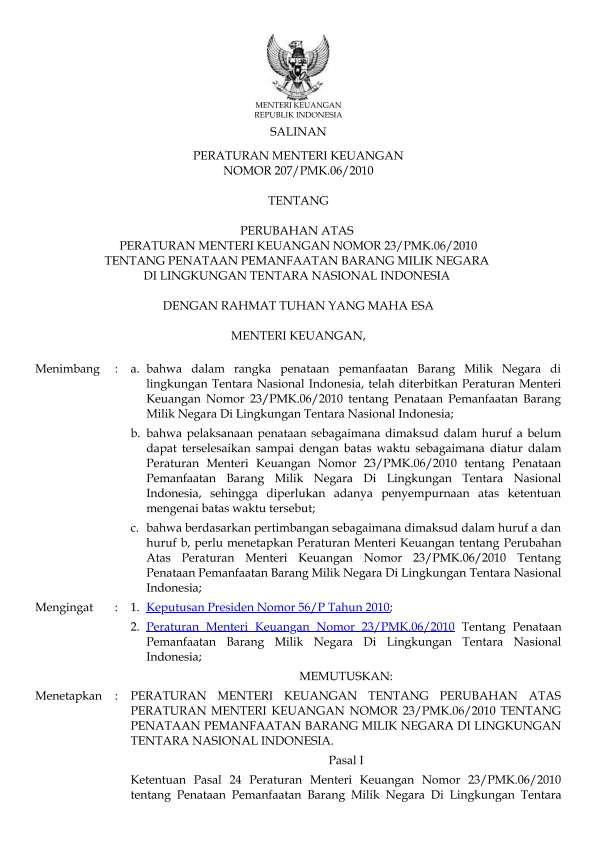 MENTERI KEUANGAN
REPUBLIK INDONESIA

SALINAN

PERATURAN MENTERI KEUANGAN
NOMOR 207/PMK.06/2010

TENTANG

PERUBAHAN ATAS
PERATURAN MENTERI KEUANGAN NOMOR 23/PMK.06/2010
TENTANG PENATAAN PEMANFAATAN BARANG MILIK NEGARA
DI LINGKUNGAN TENTARA NASIONAL INDONESIA

DENGAN RAHMAT TUHAN YANG MAHA ESA

MENTERI KEUANGAN,

Menimbang : a. bahwa dalam rangka penataan pemanfaatan Barang Milik Negara di lingkungan Tentara Nasional Indonesia, telah diterbitkan Peraturan Menteri Keuangan Nomor 23/PMK.06/2010 tentang Penataan Pemanfaatan Barang Milik Negara Di Lingkungan Tentara Nasional Indonesia;

b. bahwa pelaksanaan penataan sebagaimana dimaksud dalam huruf a belum dapat terselesaikan sampai dengan batas waktu sebagaimana diatur dalam Peraturan Menteri Keuangan Nomor 23/PMK.06/2010 tentang Penataan Pemanfaatan Barang Milik Negara Di Lingkungan Tentara Nasional Indonesia, sehingga diperlukan adanya penyempurnaan atas ketentuan mengenai batas waktu tersebut;

c. bahwa berdasarkan pertimbangan sebagaimana dimaksud dalam huruf a dan huruf b, perlu menetapkan Peraturan Menteri Keuangan tentang Perubahan Atas Peraturan Menteri Keuangan Nomor 23/PMK.06/2010 Tentang Penataan Pemanfaatan Barang Milik Negara Di Lingkungan Tentara Nasional Indonesia;

Mengingat : 1. Keputusan Presiden Nomor 56/P Tahun 2010;

2. Peraturan Menteri Keuangan Nomor 23/PMK.06/2010 Tentang Penataan Pemanfaatan Barang Milik Negara Di Lingkungan Tentara Nasional Indonesia;

MEMUTUSKAN:

Menetapkan : PERATURAN MENTERI KEUANGAN TENTANG PERUBAHAN ATAS PERATURAN MENTERI KEUANGAN NOMOR 23/PMK.06/2010 TENTANG PENATAAN PEMANFAATAN BARANG MILIK NEGARA DI LINGKUNGAN TENTARA NASIONAL INDONESIA.

Pasal I

Ketentuan Pasal 24 Peraturan Menteri Keuangan Nomor 23/PMK.06/2010 tentang Penataan Pemanfaatan Barang Milik Negara Di Lingkungan Tentara